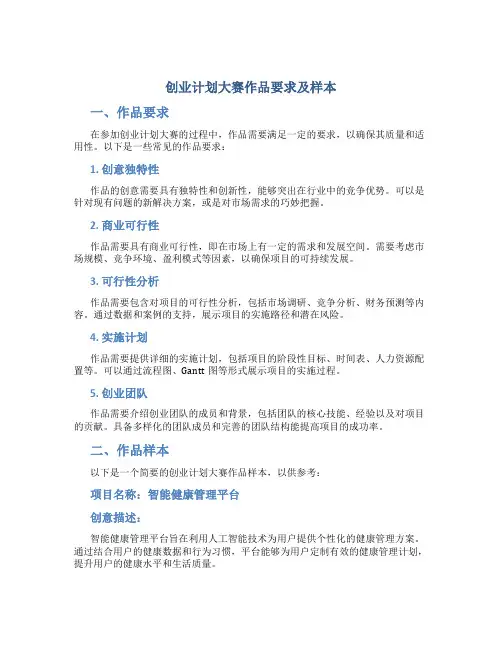 创业计划大赛作品要求及样本

一、作品要求

在参加创业计划大赛的过程中，作品需要满足一定的要求，以确保其质量和适用性。以下是一些常见的作品要求：

1. 创意独特性

作品的创意需要具有独特性和创新性，能够突出在行业中的竞争优势。可以是针对现有问题的新解决方案，或是对市场需求的巧妙把握。

2. 商业可行性

作品需要具有商业可行性，即在市场上有一定的需求和发展空间。需要考虑市场规模、竞争环境、盈利模式等因素，以确保项目的可持续发展。

3. 可行性分析

作品需要包含对项目的可行性分析，包括市场调研、竞争分析、财务预测等内容。通过数据和案例的支持，展示项目的实施路径和潜在风险。

4. 实施计划

作品需要提供详细的实施计划，包括项目的阶段性目标、时间表、人力资源配置等。可以通过流程图、Gantt 图等形式展示项目的实施过程。

5. 创业团队

作品需要介绍创业团队的成员和背景，包括团队的核心技能、经验以及对项目的贡献。具备多样化的团队成员和完善的团队结构能提高项目的成功率。

二、作品样本

以下是一个简要的创业计划大赛作品样本，以供参考：

项目名称：智能健康管理平台

创意描述：

智能健康管理平台旨在利用人工智能技术为用户提供个性化的健康管理方案。通过结合用户的健康数据和行为习惯，平台能够为用户定制有效的健康管理计划，提升用户的健康水平和生活质量。